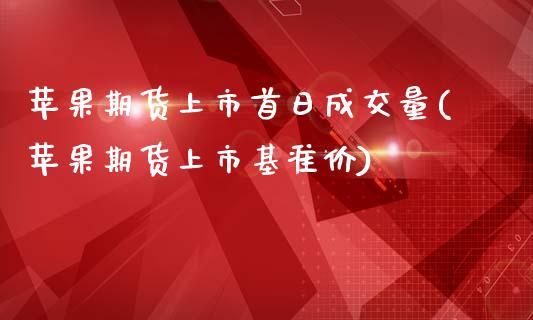 苹果期货上市首日成交量(苹果期货上市基准价)